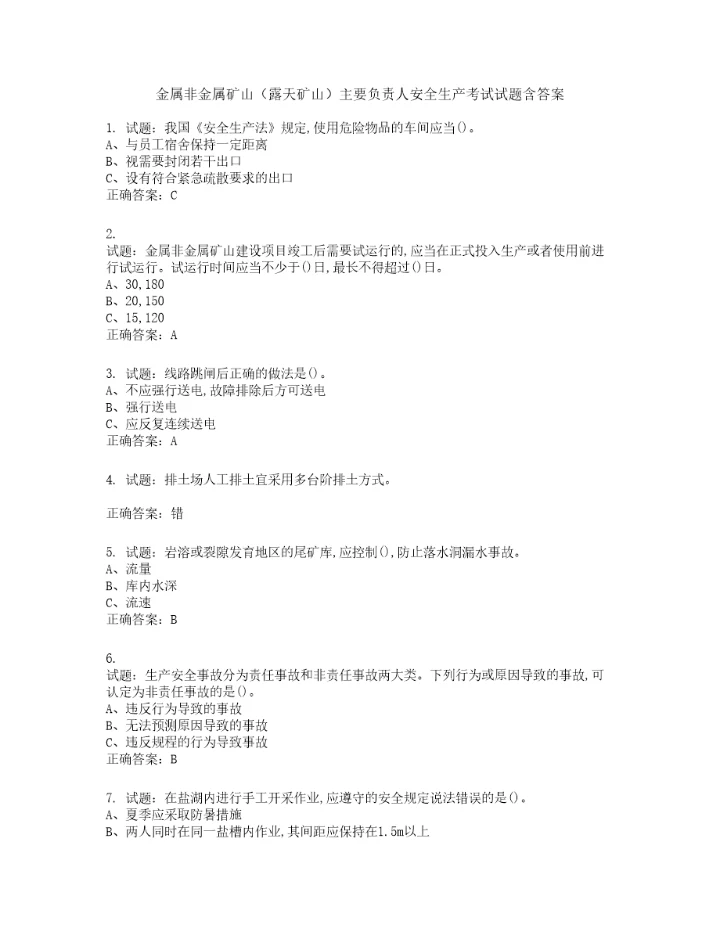 金属非金属矿山（露天矿山）主要负责人安全生产考试试题含答案

1. 试题：我国《安全生产法》规定,使用危险物品的车间应当()。
A、与员工宿舍保持一定距离
B、视需要封闭若干出口
C、设有符合紧急疏散要求的出口
正确答案：C

2.
试题：金属非金属矿山建设项目竣工后需要试运行的,应当在正式投入生产或者使用前进行试运行。试运行时间应当不少于()日,最长不得超过()日。
A、30,180
B、20,150
C、15,120
正确答案：A

3. 试题：线路跳闸后正确的做法是()。
A、不应强行送电,故障排除后方可送电
B、强行送电
C、应反复连续送电
正确答案：A

4. 试题：排土场人工排土宜采用多台阶排土方式。

正确答案：错

5. 试题：岩溶或裂隙发育地区的尾矿库,应控制(),防止落水洞漏水事故。
A、流量
B、库内水深
C、流速
正确答案：B

6.
试题：生产安全事故分为责任事故和非责任事故两大类。下列行为或原因导致的事故,可认定为非责任事故的是()。
A、违反行为导致的事故
B、无法预测原因导致的事故
C、违反规程的行为导致事故
正确答案：B

7. 试题：在盐湖内进行手工开采作业,应遵守的安全规定说法错误的是()。
A、夏季应采取防暑措施
B、两人同时在同一盐槽内作业,其间距应保持在1.5m以上